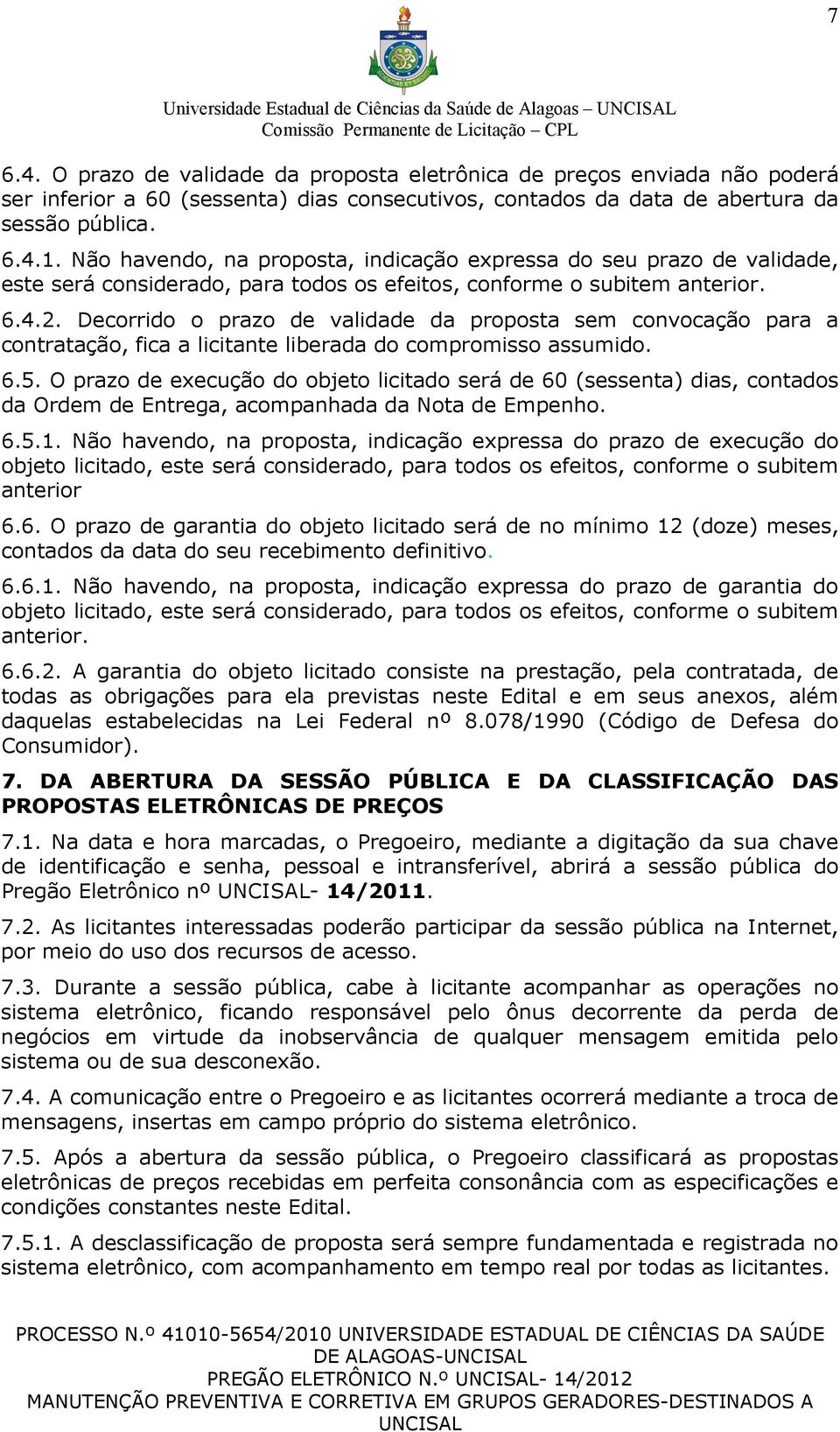 7

Universidade Estadual de Ciências da Saúde de Alagoas – UNCISAL
Comissão Permanente de Licitação – CPL

6.4. O prazo de validade da proposta eletrônica de preços enviada não poderá ser inferior a 60 (sessenta) dias consecutivos, contados da data de abertura da sessão pública.

6.4.1. Não havendo, na proposta, indicação expressa do seu prazo de validade, este será considerado, para todos os efeitos, conforme o subitem anterior.

6.4.2. Decorrido o prazo de validade da proposta sem convocação para a contratação, fica a licitante liberada do compromisso assumido.

6.5. O prazo de execução do objeto licitado será de 60 (sessenta) dias, contados da Ordem de Entrega, acompanhada da Nota de Empenho.

6.5.1. Não havendo, na proposta, indicação expressa do prazo de execução do objeto licitado, este será considerado, para todos os efeitos, conforme o subitem anterior

6.6. O prazo de garantia do objeto licitado será de no mínimo 12 (doze) meses, contados da data do seu recebimento definitivo.

6.6.1. Não havendo, na proposta, indicação expressa do prazo de garantia do objeto licitado, este será considerado, para todos os efeitos, conforme o subitem anterior.

6.6.2. A garantia do objeto licitado consiste na prestação, pela contratada, de todas as obrigações para ela previstas neste Edital e em seus anexos, além daquelas estabelecidas na Lei Federal nº 8.078/1990 (Código de Defesa do Consumidor).

7. DA ABERTURA DA SESSÃO PÚBLICA E DA CLASSIFICAÇÃO DAS PROPOSTAS ELETRÔNICAS DE PREÇOS

7.1. Na data e hora marcadas, o Pregoeiro, mediante a digitação da sua chave de identificação e senha, pessoal e intransferível, abrirá a sessão pública do Pregão Eletrônico nº UNCISAL- 14/2011.

7.2. As licitantes interessadas poderão participar da sessão pública na Internet, por meio do uso dos recursos de acesso.

7.3. Durante a sessão pública, cabe à licitante acompanhar as operações no sistema eletrônico, ficando responsável pelo ônus decorrente da perda de negócios em virtude da inobservância de qualquer mensagem emitida pelo sistema ou de sua desconexão.

7.4. A comunicação entre o Pregoeiro e as licitantes ocorrerá mediante a troca de mensagens, insertas em campo próprio do sistema eletrônico.

7.5. Após a abertura da sessão pública, o Pregoeiro classificará as propostas eletrônicas de preços recebidas em perfeita consonância com as especificações e condições constantes neste Edital.

7.5.1. A desclassificação de proposta será sempre fundamentada e registrada no sistema eletrônico, com acompanhamento em tempo real por todas as licitantes.

PROCESSO N.º 41010-5654/2010 UNIVERSIDADE ESTADUAL DE CIÊNCIAS DA SAÚDE DE ALAGOAS-UNCISAL
PREGÃO ELETRÔNICO N.º UNCISAL- 14/2012
MANUTENÇÃO PREVENTIVA E CORRETIVA EM GRUPOS GERADORES-DESTINADOS A UNCISAL